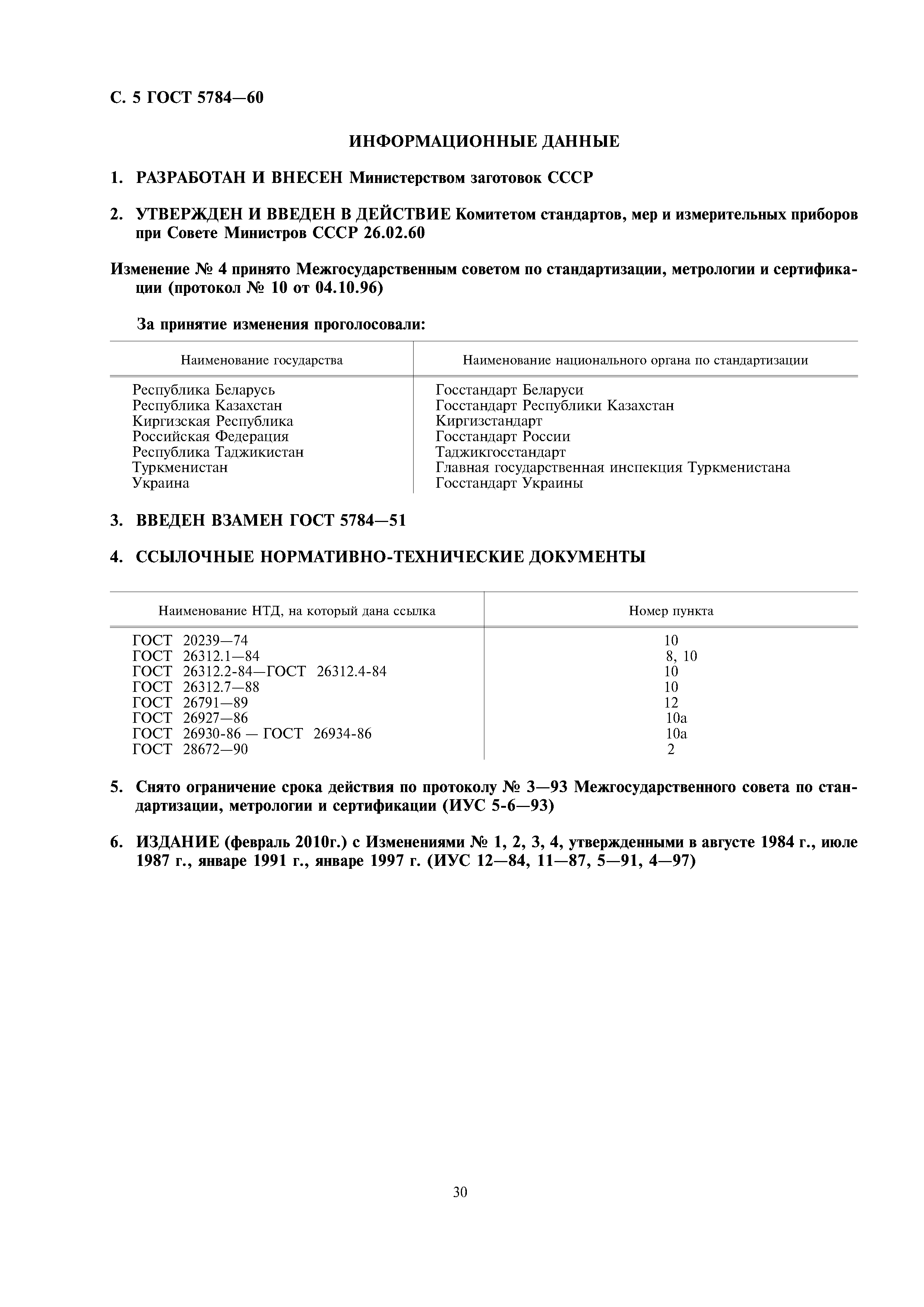 С. 5 ГОСТ 5784—60

ИНФОРМАЦИОННЫЕ ДАННЫЕ

1. РАЗРАБОТАН И ВНЕСЕН Министерством заготовок СССР

2. УТВЕРЖДЕН И ВВЕДЕН В ДЕЙСТВИЕ Комитетом стандартов, мер и измерительных приборов при Совете Министров СССР 26.02.60

Изменение № 4 принято Межгосударственным советом по стандартизации, метрологии и сертификации (протокол № 10 от 04.10.96)

За принятие изменения проголосовали:

| Наименование государства | Наименование национального органа по стандартизации |
|---|---|
| Республика Беларусь | Госстандарт Беларуси |
| Республика Казахстан | Госстандарт Республики Казахстан |
| Киргизская Республика | Киргизстандарт |
| Российская Федерация | Госстандарт России |
| Республика Таджикистан | Таджикгосстандарт |
| Туркменистан | Главная государственная инспекция Туркменистана |
| Украина | Госстандарт Украины |

3. ВВЕДЕН ВЗАМЕН ГОСТ 5784—51

4. ССЫЛОЧНЫЕ НОРМАТИВНО-ТЕХНИЧЕСКИЕ ДОКУМЕНТЫ

| Наименование НТД, на который дана ссылка | Номер пункта |
|---|---|
| ГОСТ 20239—74 | 10 |
| ГОСТ 26312.1—84 | 8, 10 |
| ГОСТ 26312.2-84—ГОСТ 26312.4-84 | 10 |
| ГОСТ 26312.7—88 | 10 |
| ГОСТ 26791—89 | 12 |
| ГОСТ 26927—86 | 10а |
| ГОСТ 26930-86 — ГОСТ 26934-86 | 10а |
| ГОСТ 28672—90 | 2 |

5. Снято ограничение срока действия по протоколу № 3—93 Межгосударственного совета по стандартизации, метрологии и сертификации (ИУС 5-6—93)

6. ИЗДАНИЕ (февраль 2010г.) с Изменениями № 1, 2, 3, 4, утвержденными в августе 1984 г., июле 1987 г., январе 1991 г., январе 1997 г. (ИУС 12—84, 11—87, 5—91, 4—97)

30